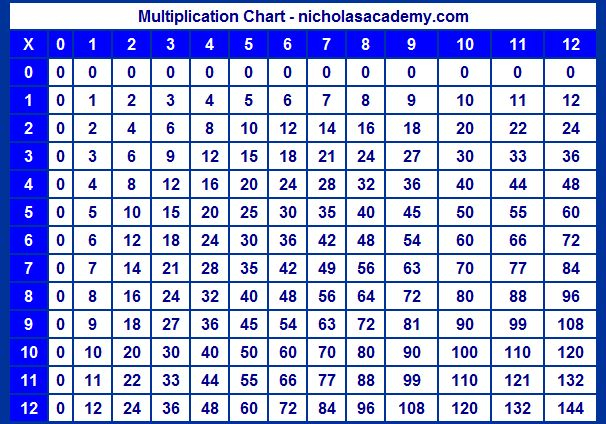 Multiplication Chart - nicholasacademy.com

| X | 0 | 1 | 2 | 3 | 4 | 5 | 6 | 7 | 8 | 9 | 10 | 11 | 12 |
|---|---|---|---|---|---|---|---|---|---|---|---|---|---|
| 0 | 0 | 0 | 0 | 0 | 0 | 0 | 0 | 0 | 0 | 0 | 0 | 0 | 0 |
| 1 | 0 | 1 | 2 | 3 | 4 | 5 | 6 | 7 | 8 | 9 | 10 | 11 | 12 |
| 2 | 0 | 2 | 4 | 6 | 8 | 10 | 12 | 14 | 16 | 18 | 20 | 22 | 24 |
| 3 | 0 | 3 | 6 | 9 | 12 | 15 | 18 | 21 | 24 | 27 | 30 | 33 | 36 |
| 4 | 0 | 4 | 8 | 12 | 16 | 20 | 24 | 28 | 32 | 36 | 40 | 44 | 48 |
| 5 | 0 | 5 | 10 | 15 | 20 | 25 | 30 | 35 | 40 | 45 | 50 | 55 | 60 |
| 6 | 0 | 6 | 12 | 18 | 24 | 30 | 36 | 42 | 48 | 54 | 60 | 66 | 72 |
| 7 | 0 | 7 | 14 | 21 | 28 | 35 | 42 | 49 | 56 | 63 | 70 | 77 | 84 |
| 8 | 0 | 8 | 16 | 24 | 32 | 40 | 48 | 56 | 64 | 72 | 80 | 88 | 96 |
| 9 | 0 | 9 | 18 | 27 | 36 | 45 | 54 | 63 | 72 | 81 | 90 | 99 | 108 |
| 10 | 0 | 10 | 20 | 30 | 40 | 50 | 60 | 70 | 80 | 90 | 100 | 110 | 120 |
| 11 | 0 | 11 | 22 | 33 | 44 | 55 | 66 | 77 | 88 | 99 | 110 | 121 | 132 |
| 12 | 0 | 12 | 24 | 36 | 48 | 60 | 72 | 84 | 96 | 108 | 120 | 132 | 144 |